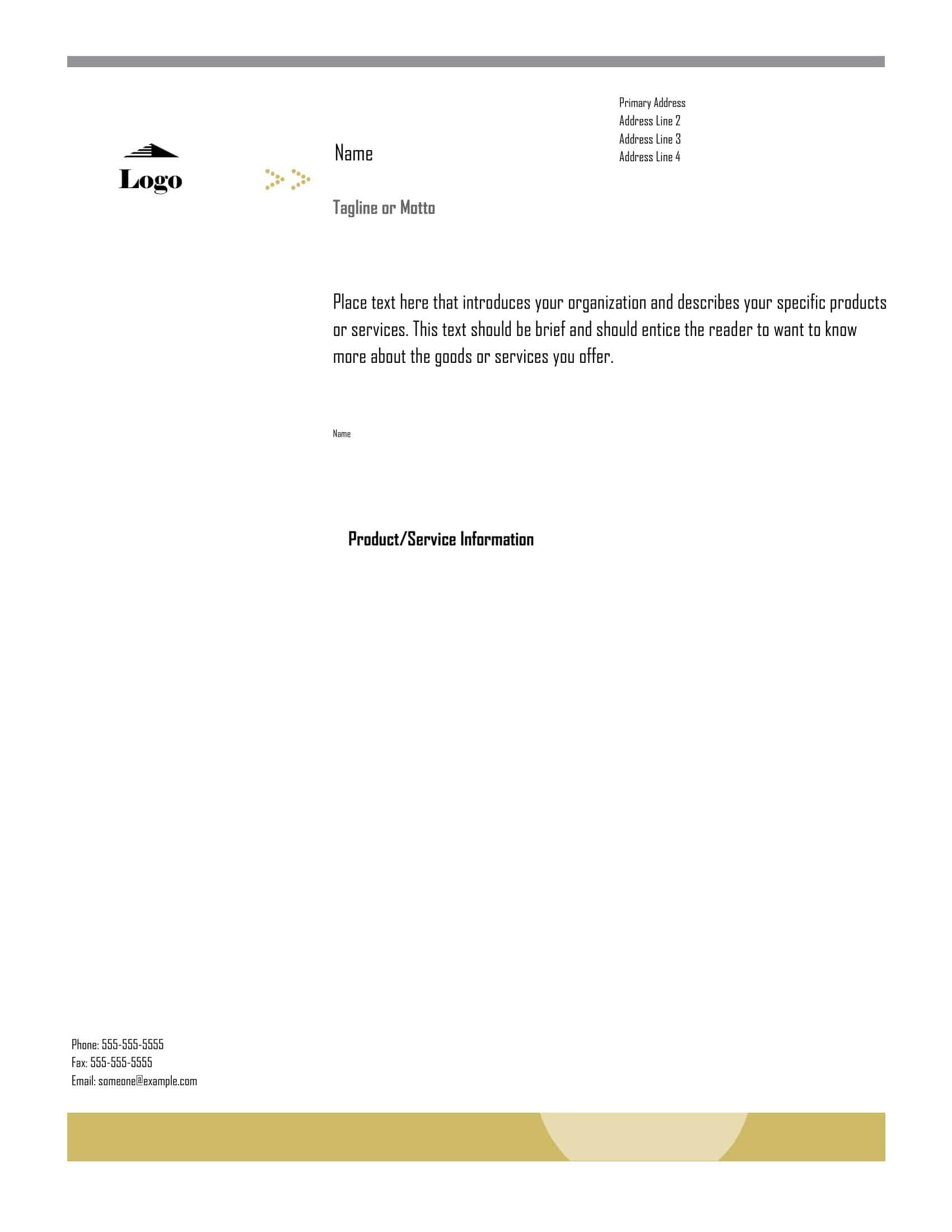 Primary Address
Address Line 2
Address Line 3
Address Line 4

Logo

Name

Tagline or Motto

Place text here that introduces your organization and describes your specific products or services. This text should be brief and should entice the reader to want to know more about the goods or services you offer.

Name

Product/Service Information

Phone: 555-555-5555
Fax: 555-555-5555
Email: someone@example.com